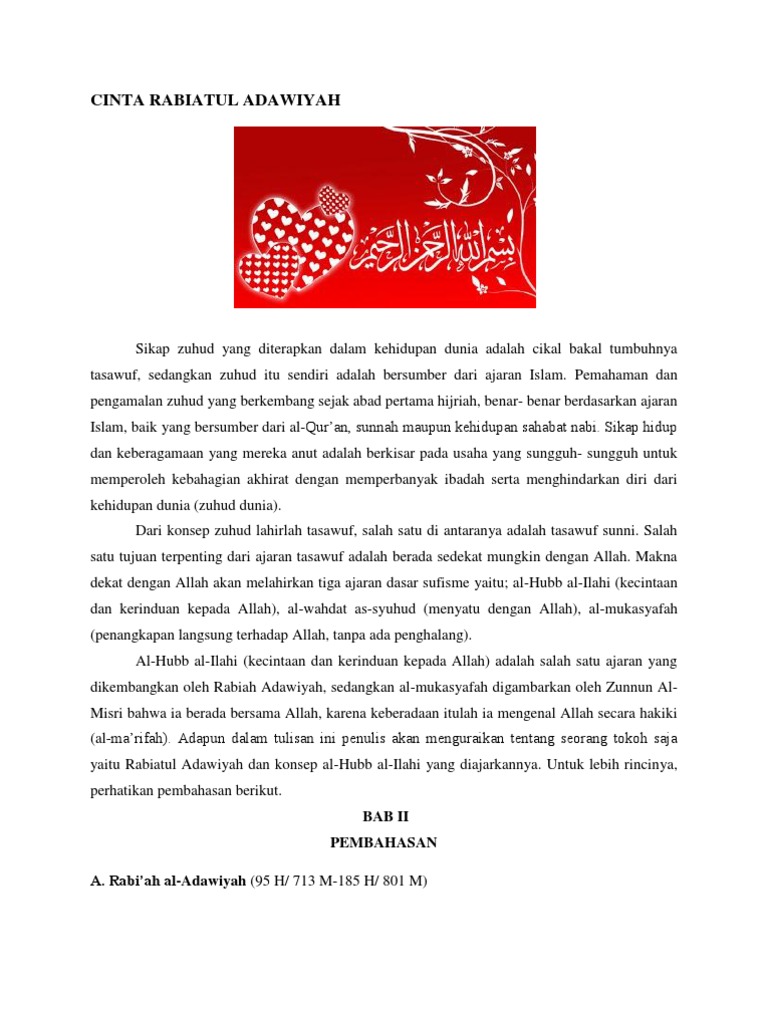 CINTA RABIATUL ADAWIYAH

بسم الله الرحمن الرحيم

Sikap zuhud yang diterapkan dalam kehidupan dunia adalah cikal bakal tumbuhnya tasawuf, sedangkan zuhud itu sendiri adalah bersumber dari ajaran Islam. Pemahaman dan pengamalan zuhud yang berkembang sejak abad pertama hijriah, benar- benar berdasarkan ajaran Islam, baik yang bersumber dari al-Qur'an, sunnah maupun kehidupan sahabat nabi. Sikap hidup dan keberagamaan yang mereka anut adalah berkisar pada usaha yang sungguh- sungguh untuk memperoleh kebahagian akhirat dengan memperbanyak ibadah serta menghindarkan diri dari kehidupan dunia (zuhud dunia).

Dari konsep zuhud lahirlah tasawuf, salah satu di antaranya adalah tasawuf sunni. Salah satu tujuan terpenting dari ajaran tasawuf adalah berada sedekat mungkin dengan Allah. Makna dekat dengan Allah akan melahirkan tiga ajaran dasar sufisme yaitu; al-Hubb al-Ilahi (kecintaan dan kerinduan kepada Allah), al-wahdat as-syuhud (menyatu dengan Allah), al-mukasyafah (penangkapan langsung terhadap Allah, tanpa ada penghalang).

Al-Hubb al-Ilahi (kecintaan dan kerinduan kepada Allah) adalah salah satu ajaran yang dikembangkan oleh Rabiah Adawiyah, sedangkan al-mukasyafah digambarkan oleh Zunnun Al-Misri bahwa ia berada bersama Allah, karena keberadaan itulah ia mengenal Allah secara hakiki (al-ma'rifah). Adapun dalam tulisan ini penulis akan menguraikan tentang seorang tokoh saja yaitu Rabiatul Adawiyah dan konsep al-Hubb al-Ilahi yang diajarkannya. Untuk lebih rincinya, perhatikan pembahasan berikut.

BAB II
PEMBAHASAN

A. Rabi'ah al-Adawiyah (95 H/ 713 M-185 H/ 801 M)